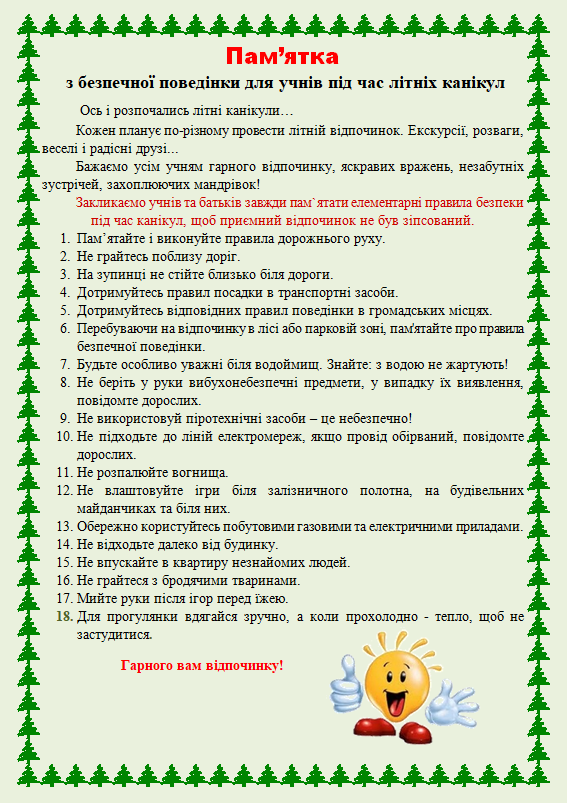 Пам’ятка

з безпечної поведінки для учнів під час літніх канікул

Ось і розпочались літні канікули…

Кожен планує по-різному провести літній відпочинок. Екскурсії, розваги, веселі і радісні друзі...

Бажаємо усім учням гарного відпочинку, яскравих вражень, незабутніх зустрічей, захоплюючих мандрівок!

Закликаємо учнів та батьків завжди пам`ятати елементарні правила безпеки під час канікул, щоб приємний відпочинок не був зіпсований.

1. Пам’ятайте і виконуйте правила дорожнього руху.
2. Не грайтесь поблизу доріг.
3. На зупинці не стійте близько біля дороги.
4. Дотримуйтесь правил посадки в транспортні засоби.
5. Дотримуйтесь відповідних правил поведінки в громадських місцях.
6. Перебуваючи на відпочинку в лісі або парковій зоні, пам'ятайте про правила безпечної поведінки.
7. Будьте особливо уважні біля водоймищ. Знайте: з водою не жартують!
8. Не беріть у руки вибухонебезпечні предмети, у випадку їх виявлення, повідомте дорослих.
9. Не використовуй піротехнічні засоби – це небезпечно!
10. Не підходьте до ліній електромереж, якщо провід обірваний, повідомте дорослих.
11. Не розпалюйте вогнища.
12. Не влаштовуйте ігри біля залізничного полотна, на будівельних майданчиках та біля них.
13. Обережно користуйтесь побутовими газовими та електричними приладами.
14. Не відходьте далеко від будинку.
15. Не впускайте в квартиру незнайомих людей.
16. Не грайтеся з бродячими тваринами.
17. Мийте руки після ігор перед їжею.
18. Для прогулянки вдягайся зручно, а коли прохолодно - тепло, щоб не застудитися.

Гарного вам відпочинку!